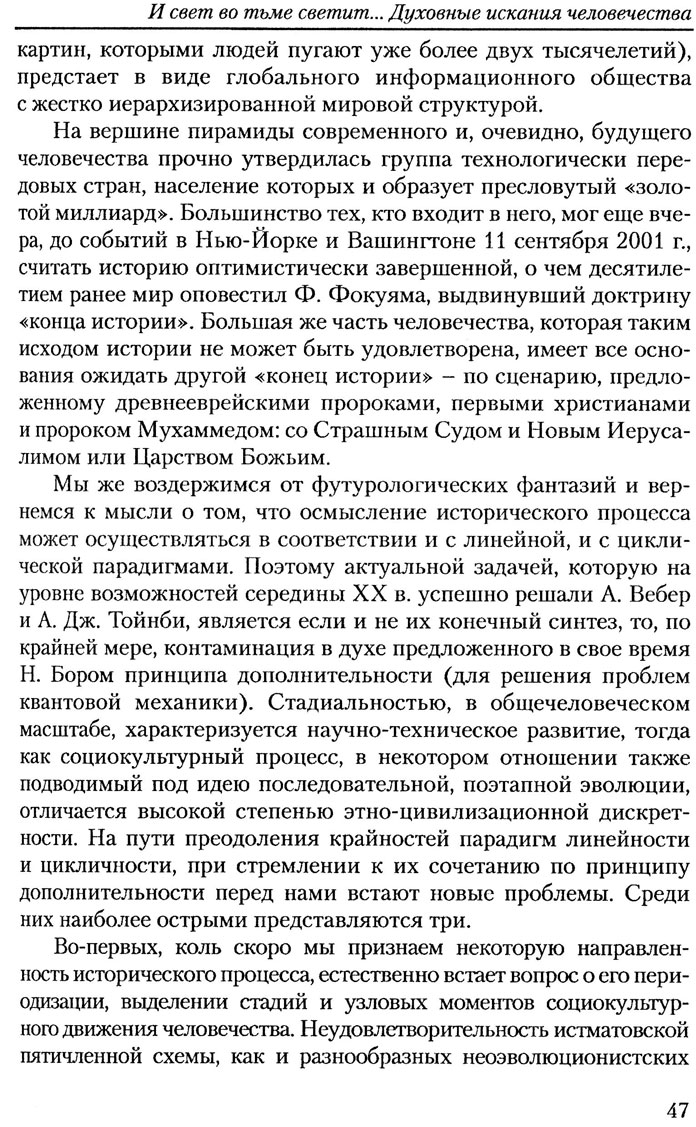 И свет во тьме светит... Духовные искания человечества

картин, которыми людей пугают уже более двух тысячелетий), предстает в виде глобального информационного общества с жестко иерархизированной мировой структурой.

На вершине пирамиды современного и, очевидно, будущего человечества прочно утвердилась группа технологически передовых стран, население которых и образует пресловутый «золотой миллиард». Большинство тех, кто входит в него, мог еще вчера, до событий в Нью-Йорке и Вашингтоне 11 сентября 2001 г., считать историю оптимистически завершенной, о чем десятилетием ранее мир оповестил Ф. Фокуяма, выдвинувший доктрину «конца истории». Большая же часть человечества, которая таким исходом истории не может быть удовлетворена, имеет все основания ожидать другой «конец истории» – по сценарию, предложенному древнееврейскими пророками, первыми христианами и пророком Мухаммедом: со Страшным Судом и Новым Иерусалимом или Царством Божьим.

Мы же воздержимся от футурологических фантазий и вернемся к мысли о том, что осмысление исторического процесса может осуществляться в соответствии и с линейной, и с циклической парадигмами. Поэтому актуальной задачей, которую на уровне возможностей середины XX в. успешно решали А. Вебер и А. Дж. Тойнби, является если и не их конечный синтез, то, по крайней мере, контаминация в духе предложенного в свое время Н. Бором принципа дополнительности (для решения проблем квантовой механики). Стадиальностью, в общечеловеческом масштабе, характеризуется научно-техническое развитие, тогда как социокультурный процесс, в некотором отношении также подводимый под идею последовательной, поэтапной эволюции, отличается высокой степенью этно-цивилизационной дискретности. На пути преодоления крайностей парадигм линейности и цикличности, при стремлении к их сочетанию по принципу дополнительности перед нами встают новые проблемы. Среди них наиболее острыми представляются три.

Во-первых, коль скоро мы признаем некоторую направленность исторического процесса, естественно встает вопрос о его периодизации, выделении стадий и узловых моментов социокультурного движения человечества. Неудовлетворительность истматовской пятичленной схемы, как и разнообразных неоэволюционистских

47